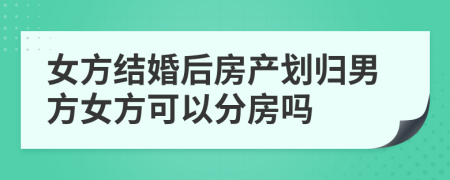 女方结婚后房产划归男方女方可以分房吗